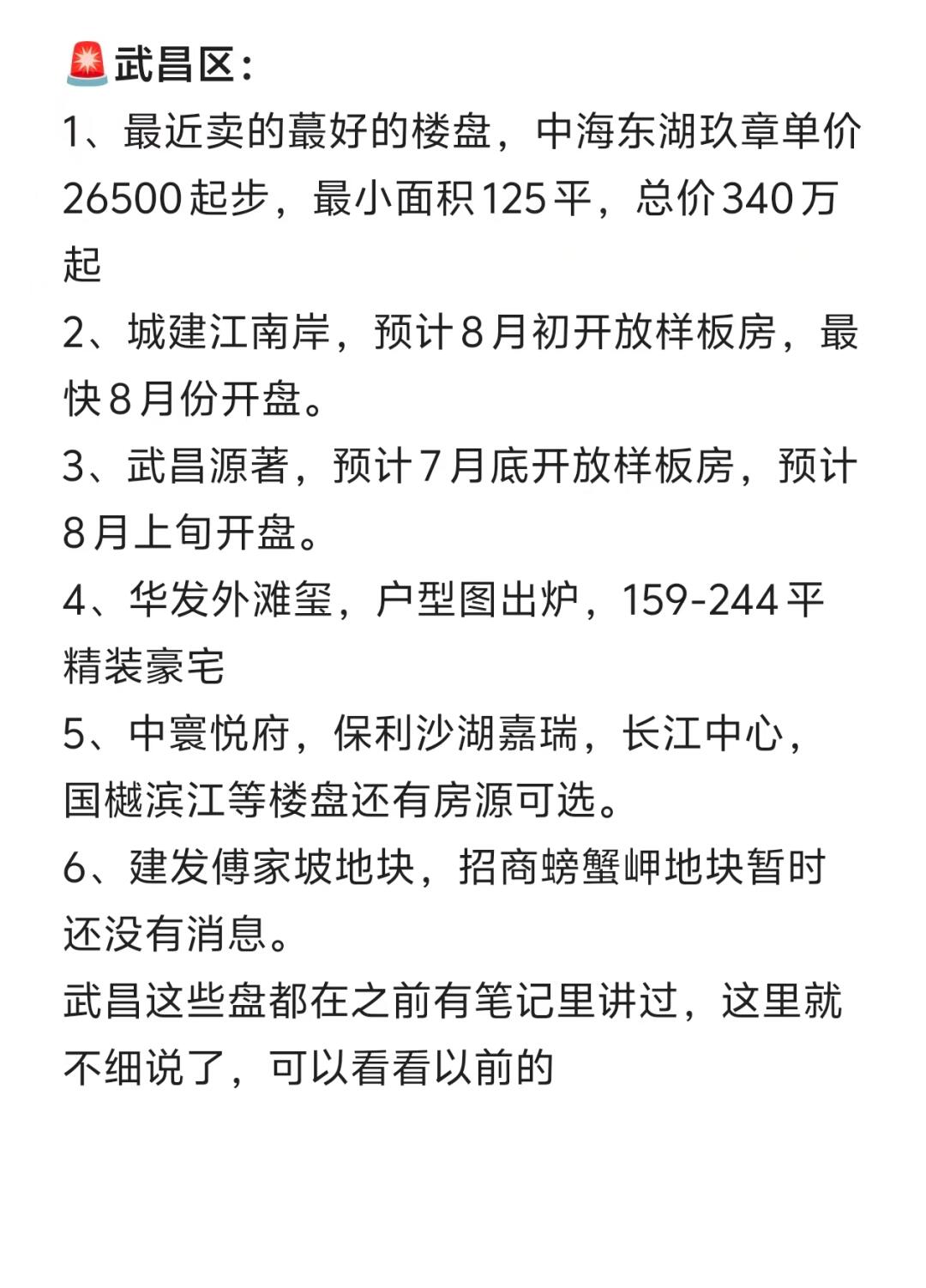 🚨武昌区：
1、最近卖的蕞好的楼盘，中海东湖玖章单价26500起步，最小面积125平，总价340万起
2、城建江南岸，预计8月初开放样板房，最快8月份开盘。
3、武昌源著，预计7月底开放样板房，预计8月上旬开盘。
4、华发外滩玺，户型图出炉，159-244平精装豪宅
5、中寰悦府，保利沙湖嘉瑞，长江中心，国樾滨江等楼盘还有房源可选。
6、建发傅家坡地块，招商螃蟹岬地块暂时还没有消息。
武昌这些盘都在之前有笔记里讲过，这里就不细说了，可以看看以前的